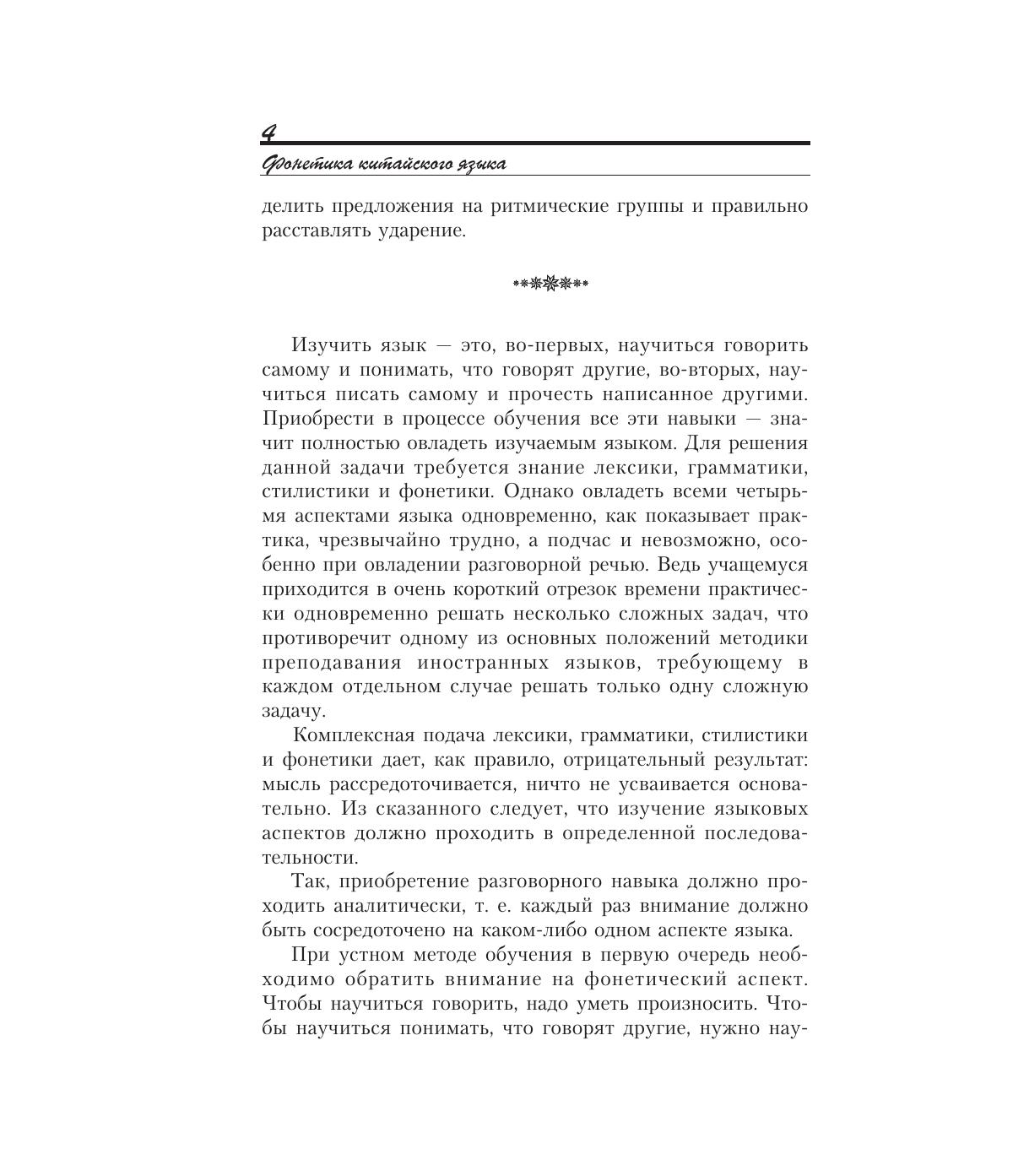 4

Фонетика китайского языка

делить предложения на ритмические группы и правильно расставлять ударение.

Изучить язык — это, во-первых, научиться говорить самому и понимать, что говорят другие, во-вторых, научиться писать самому и прочесть написанное другими. Приобрести в процессе обучения все эти навыки — значит полностью овладеть изучаемым языком. Для решения данной задачи требуется знание лексики, грамматики, стилистики и фонетики. Однако овладеть всеми четырьмя аспектами языка одновременно, как показывает практика, чрезвычайно трудно, а подчас и невозможно, особенно при овладении разговорной речью. Ведь учащемуся приходится в очень короткий отрезок времени практически одновременно решать несколько сложных задач, что противоречит одному из основных положений методики преподавания иностранных языков, требующему в каждом отдельном случае решать только одну сложную задачу.

Комплексная подача лексики, грамматики, стилистики и фонетики дает, как правило, отрицательный результат: мысль рассредоточивается, ничто не усваивается основательно. Из сказанного следует, что изучение языковых аспектов должно проходить в определенной последовательности.

Так, приобретение разговорного навыка должно проходить аналитически, т. е. каждый раз внимание должно быть сосредоточено на каком-либо одном аспекте языка.

При устном методе обучения в первую очередь необходимо обратить внимание на фонетический аспект. Чтобы научиться говорить, надо уметь произносить. Чтобы научиться понимать, что говорят другие, нужно нау-